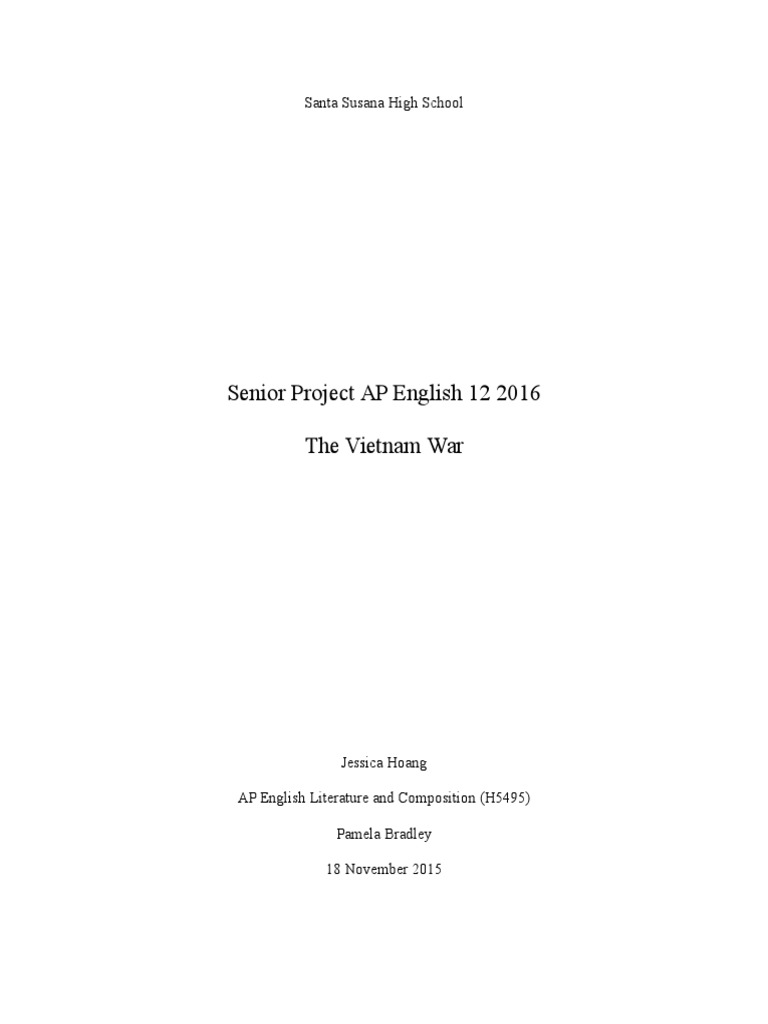 Santa Susana High School

Senior Project AP English 12 2016

The Vietnam War

Jessica Hoang

AP English Literature and Composition (H5495)

Pamela Bradley

18 November 2015